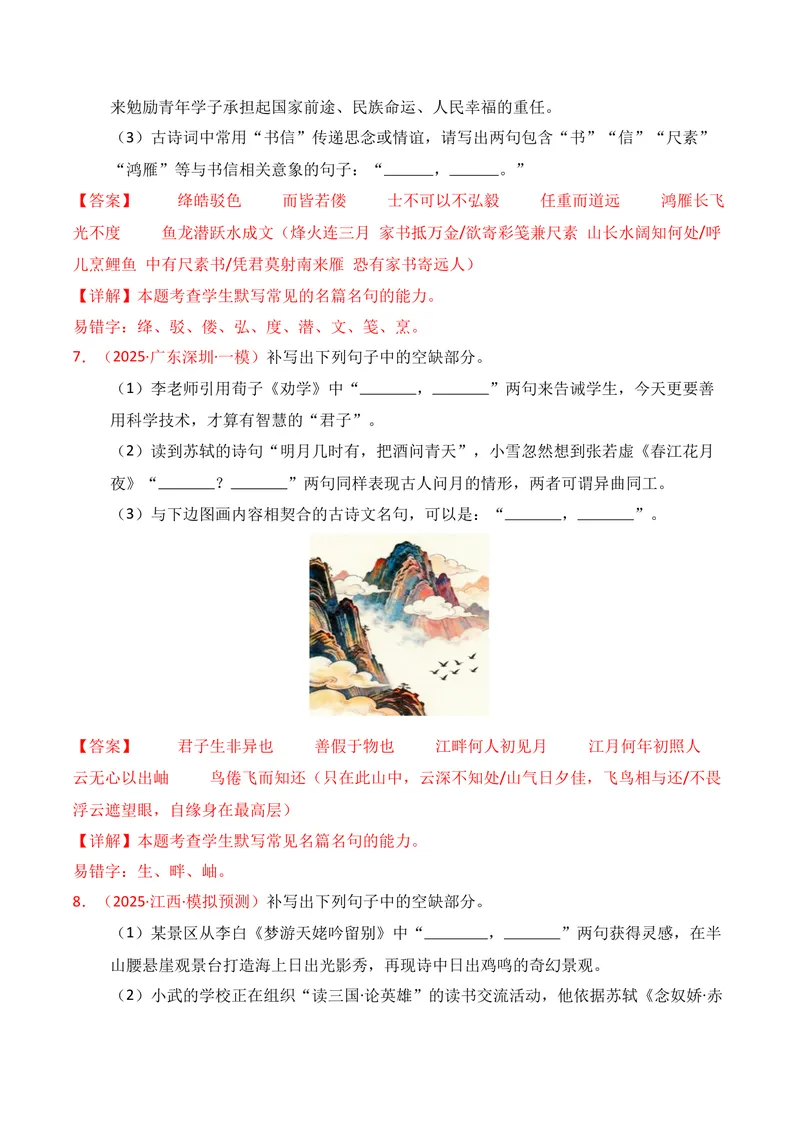 来勉励青年学子承担起国家前途、民族命运、人民幸福的重任。

（3）古诗词中常用“书信”传递思念或情谊，请写出两句包含“书”“信”“尺素”“鸿雁”等与书信相关意象的句子：“____，____。”

【答案】 绛皓驳色 而皆若偻 士不可以不弘毅 任重而道远 鸿雁长飞光不度 鱼龙潜跃水成文（烽火连三月 家书抵万金/欲寄彩笺兼尺素 山长水阔知何处/呼儿烹鲤鱼 中有尺素书/凭君莫射南来雁 恐有家书寄远人）

【详解】本题考查学生默写常见的名篇名句的能力。

易错字：绛、驳、偻、弘、度、潜、文、笺、烹。

7．（2025·广东深圳·一模）补写出下列句子中的空缺部分。

（1）李老师引用荀子《劝学》中“____，____”两句来告诫学生，今天更要善用科学技术，才算有智慧的“君子”。

（2）读到苏轼的诗句“明月几时有，把酒问青天”，小雪忽然想到张若虚《春江花月夜》“____？____”两句同样表现古人问月的情形，两者可谓异曲同工。

（3）与下边图画内容相契合的古诗文名句，可以是：“____，____”。

【答案】 君子生非异也 善假于物也 江畔何人初见月 江月何年初照人 云无心以出岫 鸟倦飞而知还（只在此山中，云深不知处/山气日夕佳，飞鸟相与还/不畏浮云遮望眼，自缘身在最高层）

【详解】本题考查学生默写常见名篇名句的能力。

易错字：生、畔、岫。

8．（2025·江西·模拟预测）补写出下列句子中的空缺部分。

（1）某景区从李白《梦游天姥吟留别》中“____，____”两句获得灵感，在半山腰悬崖观景台打造海上日出光影秀，再现诗中日出鸡鸣的奇幻景观。

（2）小武的学校正在组织“读三国·论英雄”的读书交流活动，他依据苏轼《念奴娇·赤